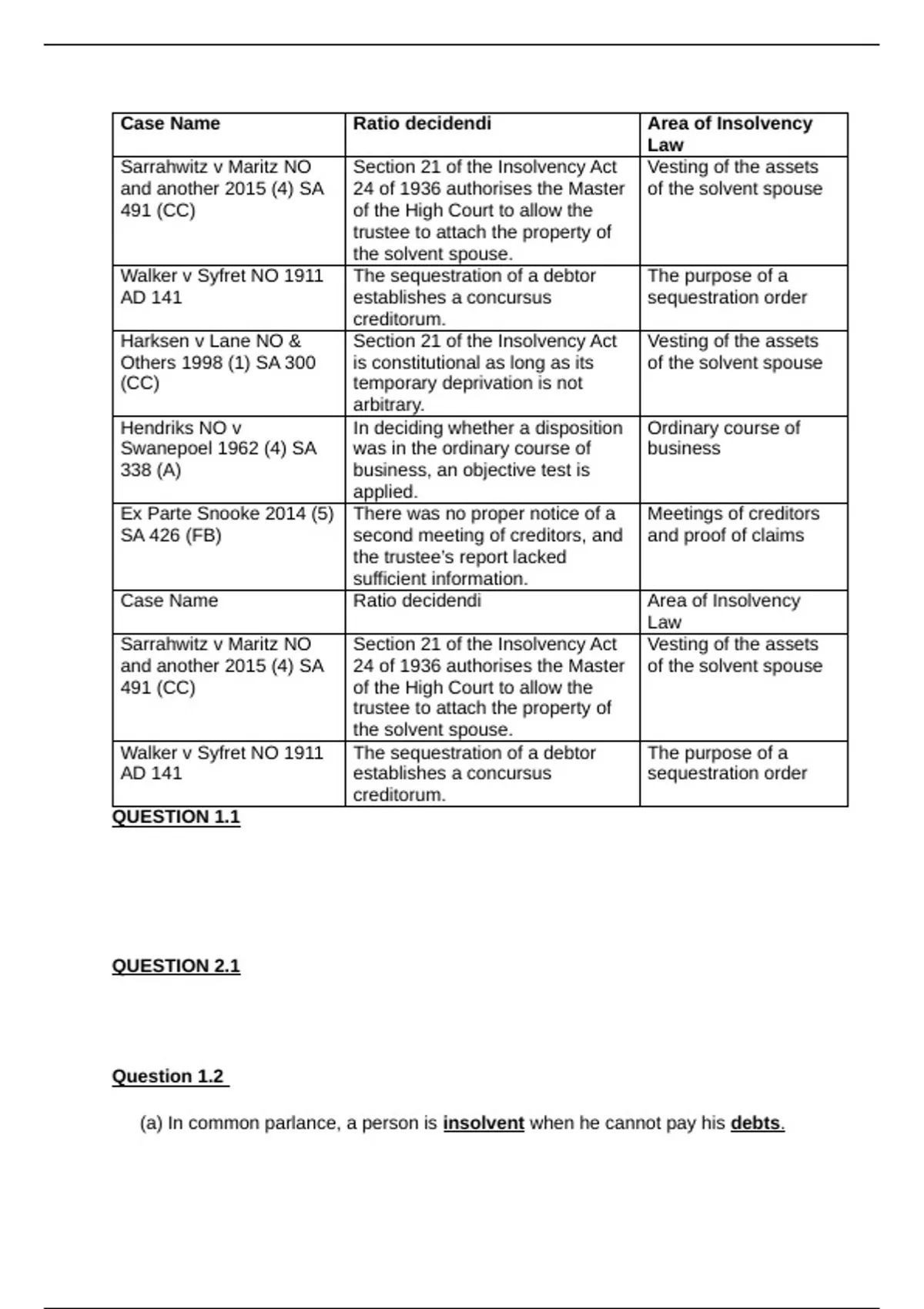 | Case Name | Ratio decidendi | Area of Insolvency Law |
|---|---|---|
| Sarrahwitz v Maritz NO and another 2015 (4) SA 491 (CC) | Section 21 of the Insolvency Act 24 of 1936 authorises the Master of the High Court to allow the trustee to attach the property of the solvent spouse. | Vesting of the assets of the solvent spouse |
| Walker v Syfret NO 1911 AD 141 | The sequestration of a debtor establishes a concursus creditorum. | The purpose of a sequestration order |
| Harksen v Lane NO & Others 1998 (1) SA 300 (CC) | Section 21 of the Insolvency Act is constitutional as long as its temporary deprivation is not arbitrary. | Vesting of the assets of the solvent spouse |
| Hendriks NO v Swanepoel 1962 (4) SA 338 (A) | In deciding whether a disposition was in the ordinary course of business, an objective test is applied. | Ordinary course of business |
| Ex Parte Snooke 2014 (5) SA 426 (FB) | There was no proper notice of a second meeting of creditors, and the trustee's report lacked sufficient information. | Meetings of creditors and proof of claims |
| Case Name | Ratio decidendi | Area of Insolvency Law |
| Sarrahwitz v Maritz NO and another 2015 (4) SA 491 (CC) | Section 21 of the Insolvency Act 24 of 1936 authorises the Master of the High Court to allow the trustee to attach the property of the solvent spouse. | Vesting of the assets of the solvent spouse |
| Walker v Syfret NO 1911 AD 141 | The sequestration of a debtor establishes a concursus creditorum. | The purpose of a sequestration order |

QUESTION 1.1

QUESTION 2.1

Question 1.2

(a) In common parlance, a person is insolvent when he cannot pay his debts.